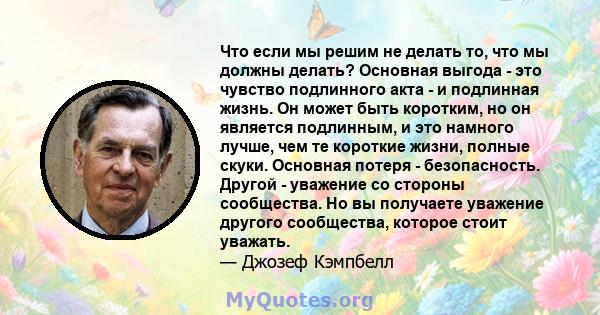 Что если мы решим не делать то, что мы должны делать? Основная выгода - это чувство подлинного акта - и подлинная жизнь. Он может быть коротким, но он является подлинным, и это намного лучше, чем те короткие жизни, полные скуки. Основная потеря - безопасность. Другой - уважение со стороны сообщества. Но вы получаете уважение другого сообщества, которое стоит уважать.
— Джозеф Кэмпбелл

MyQuotes.org